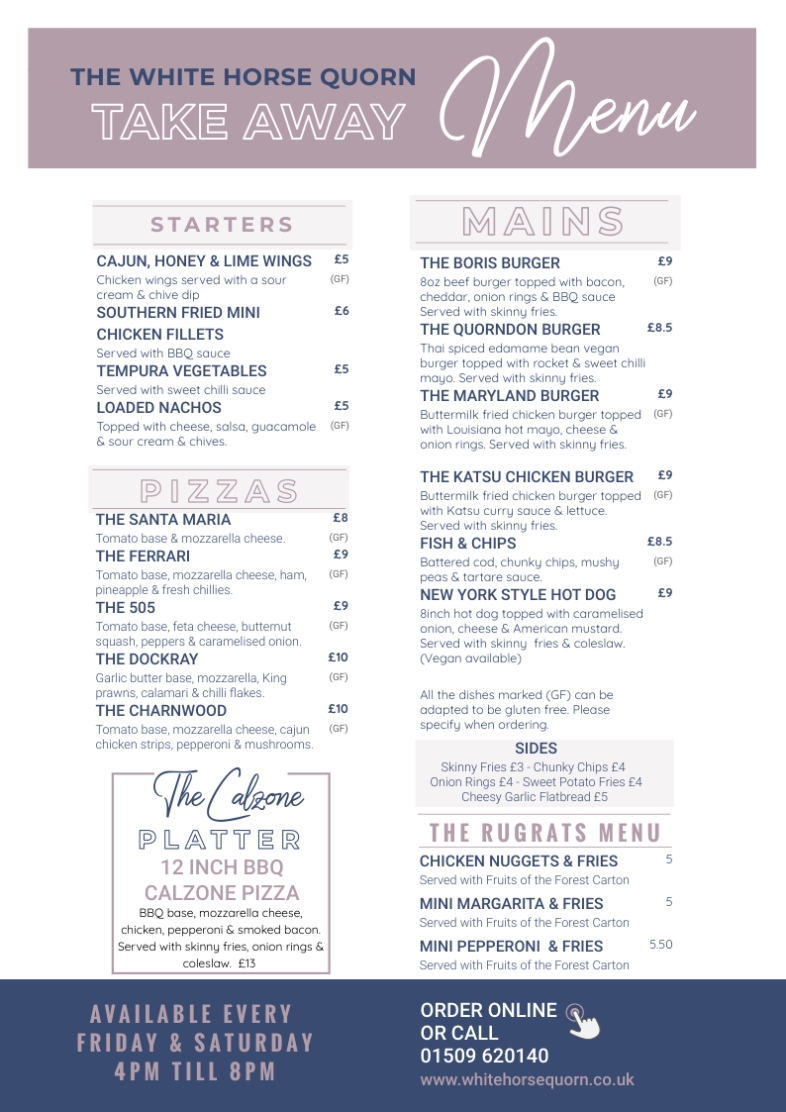 THE WHITE HORSE QUORN
TAKE AWAY
Menu

STARTERS

CAJUN, HONEY & LIME WINGS £5
Chicken wings served with a sour cream & chive dip (GF)

SOUTHERN FRIED MINI CHICKEN FILLETS £6
Served with BBQ sauce

TEMPURA VEGETABLES £5
Served with sweet chilli sauce

LOADED NACHOS £5
Topped with cheese, salsa, guacamole & sour cream & chives. (GF)

PIZZAS

THE SANTA MARIA £8
Tomato base & mozzarella cheese. (GF)

THE FERRARI £9
Tomato base, mozzarella cheese, ham, pineapple & fresh chillies. (GF)

THE 505 £9
Tomato base, feta cheese, butternut squash, peppers & caramelised onion. (GF)

THE DOCKRAY £10
Garlic butter base, mozzarella, King prawns, calamari & chilli flakes. (GF)

THE CHARNWOOD £10
Tomato base, mozzarella cheese, cajun chicken strips, pepperoni & mushrooms. (GF)

The Calzone
PLATTER
12 INCH BBQ CALZONE PIZZA
BBQ base, mozzarella cheese, chicken, pepperoni & smoked bacon. Served with skinny fries, onion rings & coleslaw. £13

MAINS

THE BORIS BURGER £9
8oz beef burger topped with bacon, cheddar, onion rings & BBQ sauce Served with skinny fries. (GF)

THE QUORNDON BURGER £8.5
Thai spiced edamame bean vegan burger topped with rocket & sweet chilli mayo. Served with skinny fries.

THE MARYLAND BURGER £9
Buttermilk fried chicken burger topped with Louisiana hot mayo, cheese & onion rings. Served with skinny fries. (GF)

THE KATSU CHICKEN BURGER £9
Buttermilk fried chicken burger topped with Katsu curry sauce & lettuce. Served with skinny fries. (GF)

FISH & CHIPS £8.5
Battered cod, chunky chips, mushy peas & tartare sauce. (GF)

NEW YORK STYLE HOT DOG £9
8inch hot dog topped with caramelised onion, cheese & American mustard. Served with skinny fries & coleslaw. (Vegan available)

All the dishes marked (GF) can be adapted to be gluten free. Please specify when ordering.

SIDES
Skinny Fries £3 - Chunky Chips £4
Onion Rings £4 - Sweet Potato Fries £4
Cheesy Garlic Flatbread £5

THE RUGRATS MENU

CHICKEN NUGGETS & FRIES 5
Served with Fruits of the Forest Carton

MINI MARGARITA & FRIES 5
Served with Fruits of the Forest Carton

MINI PEPPERONI & FRIES 5.50
Served with Fruits of the Forest Carton

AVAILABLE EVERY FRIDAY & SATURDAY 4PM TILL 8PM

ORDER ONLINE OR CALL
01509 620140
www.whitehorsequorn.co.uk